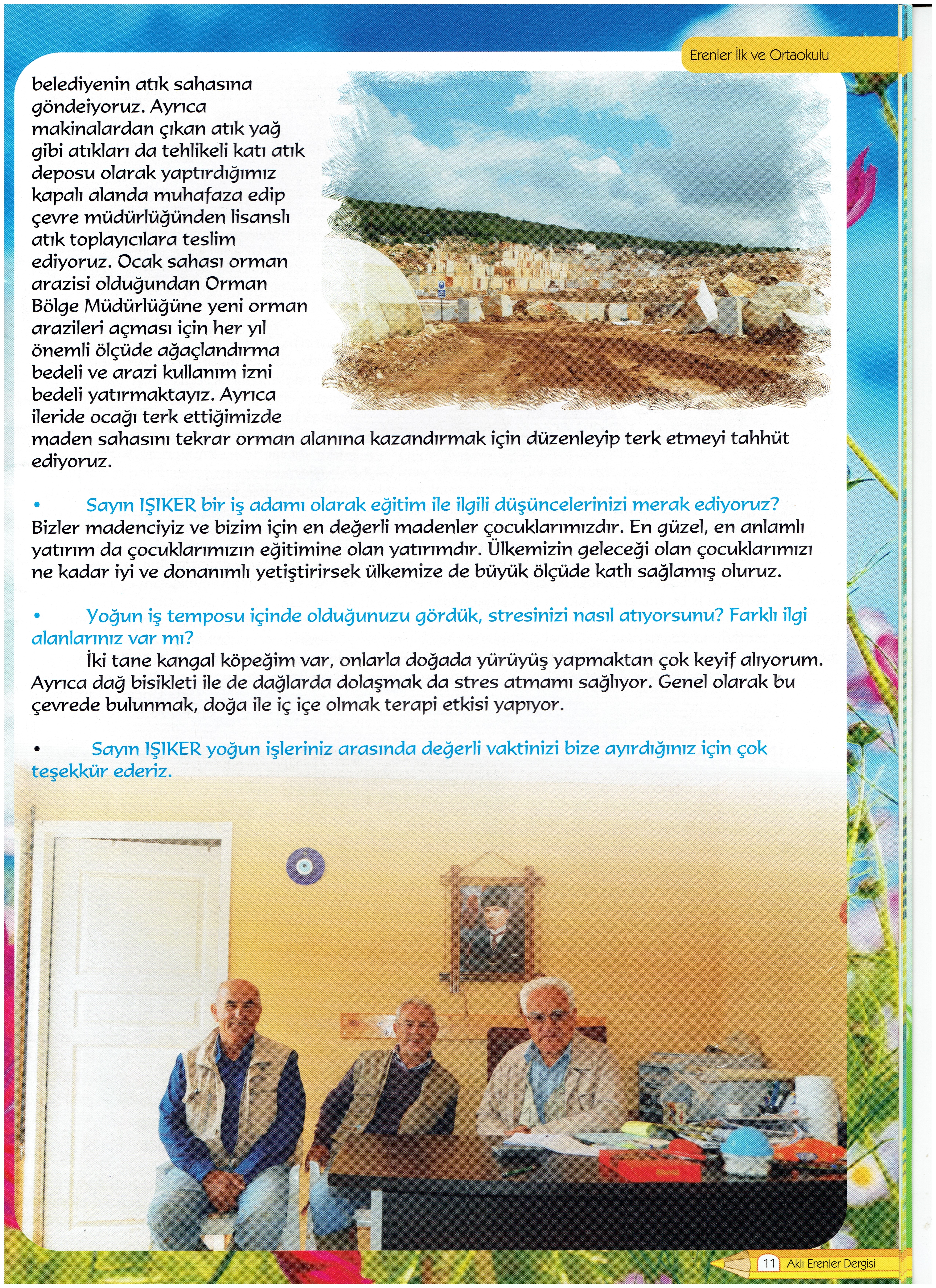 Erenler İlk ve Ortaokulu

belediyenin atık sahasına göndeiyoruz. Ayrıca makinalardan çıkan atık yağ gibi atıkları da tehlikeli katı atık deposu olarak yaptırdığımız kapalı alanda muhafaza edip çevre müdürlüğünden lisanslı atık toplayıcılara teslim ediyoruz. Ocak sahası orman arazisi olduğundan Orman Bölge Müdürlüğüne yeni orman arazileri açması için her yıl önemli ölçüde ağaçlandırma bedeli ve arazi kullanım izni bedeli yatırmaktayız. Ayrıca ileride ocağı terk ettiğimizde maden sahasını tekrar orman alanına kazandırmak için düzenleyip terk etmeyi tahhüt ediyoruz.

• Sayın IŞIKER bir iş adamı olarak eğitim ile ilgili düşüncelerinizi merak ediyoruz?
Bizler madenciyiz ve bizim için en değerli madenler çocuklarımızdır. En güzel, en anlamlı yatırım da çocuklarımızın eğitimine olan yatırımdır. Ülkemizin geleceği olan çocuklarımızı ne kadar iyi ve donanımlı yetiştirirsek ülkemize de büyük ölçüde katlı sağlamış oluruz.

• Yoğun iş temposu içinde olduğunuzu gördük, stresinizi nasıl atıyorsunu? Farklı ilgi alanlarınız var mı?
İki tane kangal köpeğim var, onlarla doğada yürüyüş yapmaktan çok keyif alıyorum. Ayrıca dağ bisikleti ile de dağlarda dolaşmak da stres atmamı sağlıyor. Genel olarak bu çevrede bulunmak, doğa ile iç içe olmak terapi etkisi yapıyor.

• Sayın IŞIKER yoğun işleriniz arasında değerli vaktinizi bize ayırdığınız için çok teşekkür ederiz.

11 Aklı Erenler Dergisi